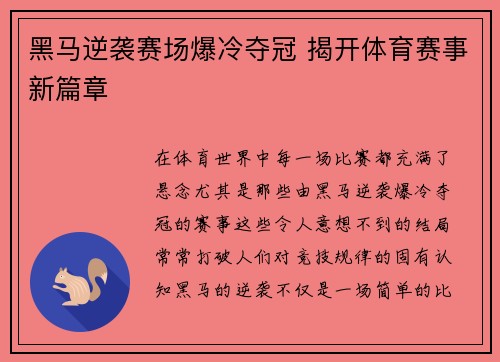 黑马逆袭赛场爆冷夺冠 揭开体育赛事新篇章

在体育世界中每一场比赛都充满了悬念尤其是那些由黑马逆袭爆冷夺冠的赛事这些令人意想不到的结局常常打破人们对竞技规律的固有认知黑马的逆袭不仅是一场简单的比